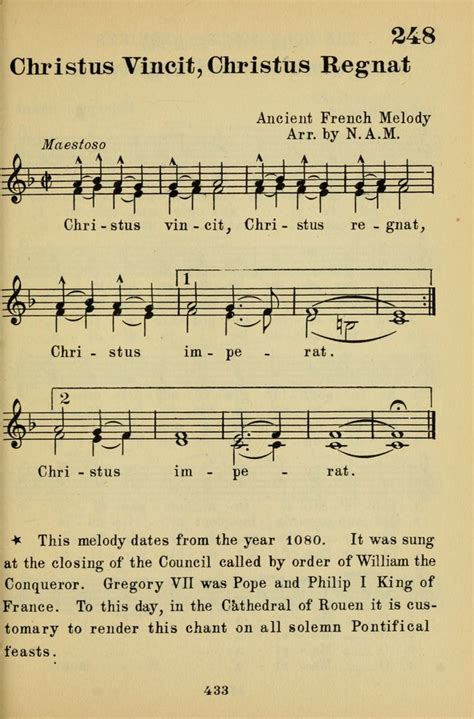 248

Christus Vincit, Christus Regnat

Ancient French Melody
Arr. by N.A.M.

Maestoso

Chri - stus vin - cit, Chri - stus re - gnat,

1

Chri - stus im - pe - rat.

2

Chri - stus im - pe - rat.

✶ This melody dates from the year 1080. It was sung at the closing of the Council called by order of William the Conqueror. Gregory VII was Pope and Philip I King of France. To this day, in the Cathedral of Rouen it is customary to render this chant on all solemn Pontifical feasts.

433